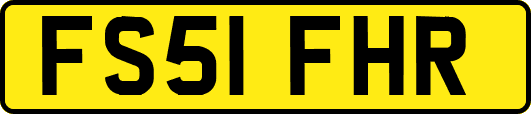 FS51 FHR